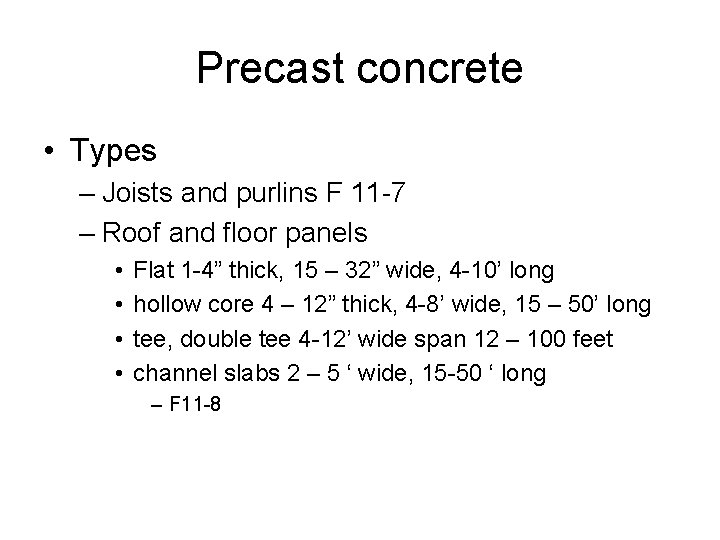 Precast concrete

• Types
– Joists and purlins F 11-7
– Roof and floor panels
• Flat 1-4” thick, 15 – 32” wide, 4-10’ long
• hollow core 4 – 12” thick, 4-8’ wide, 15 – 50’ long
• tee, double tee 4-12’ wide span 12 – 100 feet
• channel slabs 2 – 5 ‘ wide, 15-50 ‘ long
– F11-8